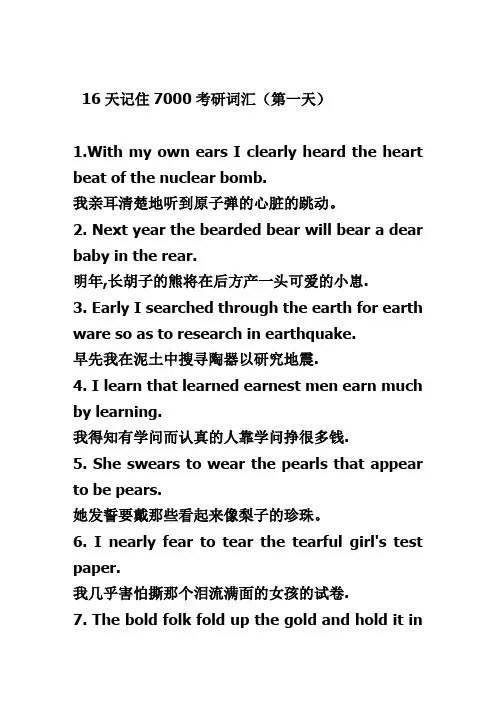 16 天记住 7000 考研词汇（第一天）

1.With my own ears I clearly heard the heart beat of the nuclear bomb.
我亲耳清楚地听到原子弹的心脏的跳动。
2. Next year the bearded bear will bear a dear baby in the rear.
明年,长胡子的熊将在后方产一头可爱的小崽.
3. Early I searched through the earth for earth ware so as to research in earthquake.
早先我在泥土中搜寻陶器以研究地震.
4. I learn that learned earnest men earn much by learning.
我得知有学问而认真的人靠学问挣很多钱.
5. She swears to wear the pearls that appear to be pears.
她发誓要戴那些看起来像梨子的珍珠。
6. I nearly fear to tear the tearful girl's test paper.
我几乎害怕撕那个泪流满面的女孩的试卷.
7. The bold folk fold up the gold and hold it in